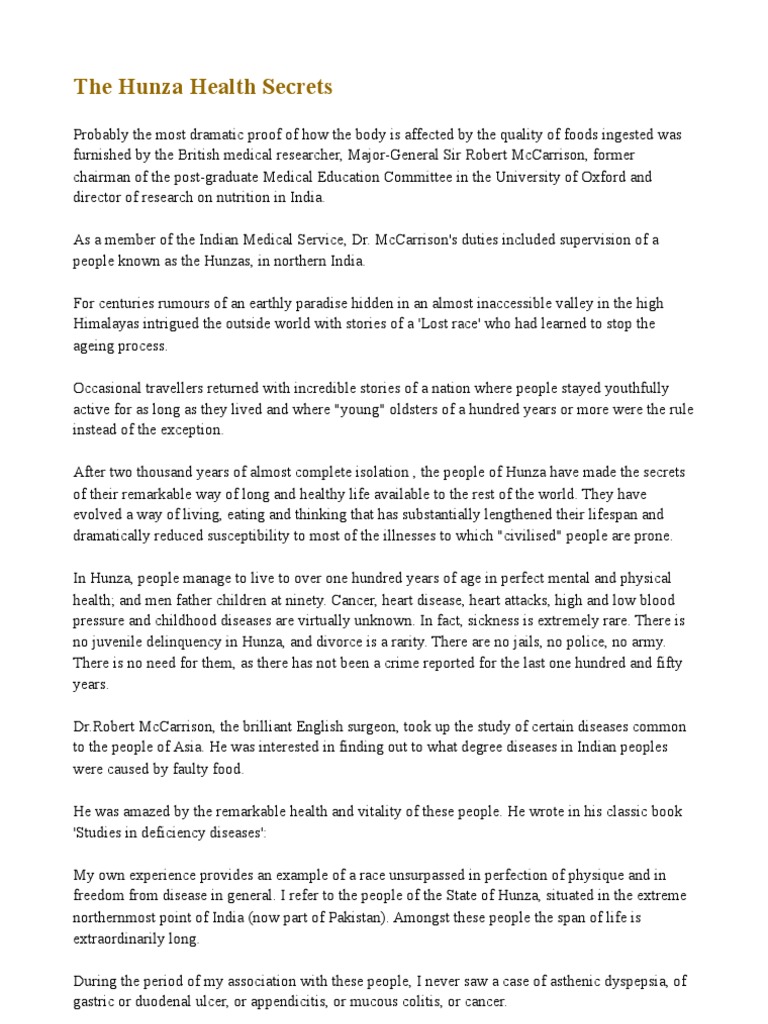 The Hunza Health Secrets

Probably the most dramatic proof of how the body is affected by the quality of foods ingested was furnished by the British medical researcher, Major-General Sir Robert McCarrison, former chairman of the post-graduate Medical Education Committee in the University of Oxford and director of research on nutrition in India.

As a member of the Indian Medical Service, Dr. McCarrison's duties included supervision of a people known as the Hunzas, in northern India.

For centuries rumours of an earthly paradise hidden in an almost inaccessible valley in the high Himalayas intrigued the outside world with stories of a 'Lost race' who had learned to stop the ageing process.

Occasional travellers returned with incredible stories of a nation where people stayed youthfully active for as long as they lived and where "young" oldsters of a hundred years or more were the rule instead of the exception.

After two thousand years of almost complete isolation , the people of Hunza have made the secrets of their remarkable way of long and healthy life available to the rest of the world. They have evolved a way of living, eating and thinking that has substantially lengthened their lifespan and dramatically reduced susceptibility to most of the illnesses to which "civilised" people are prone.

In Hunza, people manage to live to over one hundred years of age in perfect mental and physical health; and men father children at ninety. Cancer, heart disease, heart attacks, high and low blood pressure and childhood diseases are virtually unknown. In fact, sickness is extremely rare. There is no juvenile delinquency in Hunza, and divorce is a rarity. There are no jails, no police, no army. There is no need for them, as there has not been a crime reported for the last one hundred and fifty years.

Dr.Robert McCarrison, the brilliant English surgeon, took up the study of certain diseases common to the people of Asia. He was interested in finding out to what degree diseases in Indian peoples were caused by faulty food.

He was amazed by the remarkable health and vitality of these people. He wrote in his classic book 'Studies in deficiency diseases':

My own experience provides an example of a race unsurpassed in perfection of physique and in freedom from disease in general. I refer to the people of the State of Hunza, situated in the extreme northernmost point of India (now part of Pakistan). Amongst these people the span of life is extraordinarily long.

During the period of my association with these people, I never saw a case of asthenic dyspepsia, of gastric or duodenal ulcer, or appendicitis, or mucous colitis, or cancer.